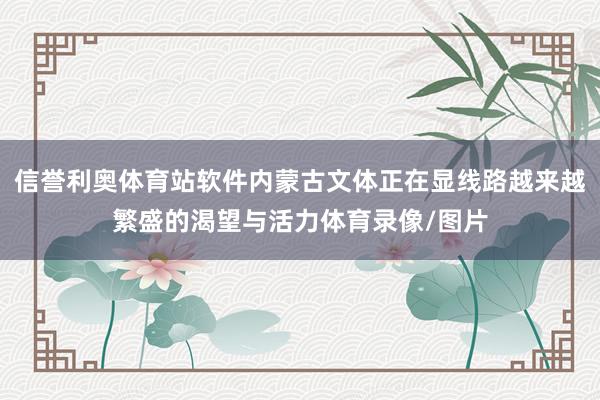 信誉利奥体育站软件内蒙古文体正在显线路越来越繁盛的渴望与活力体育录像/图片